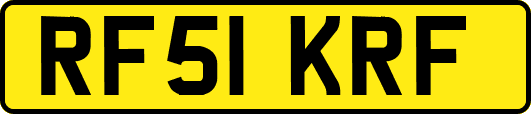 RF51 KRF